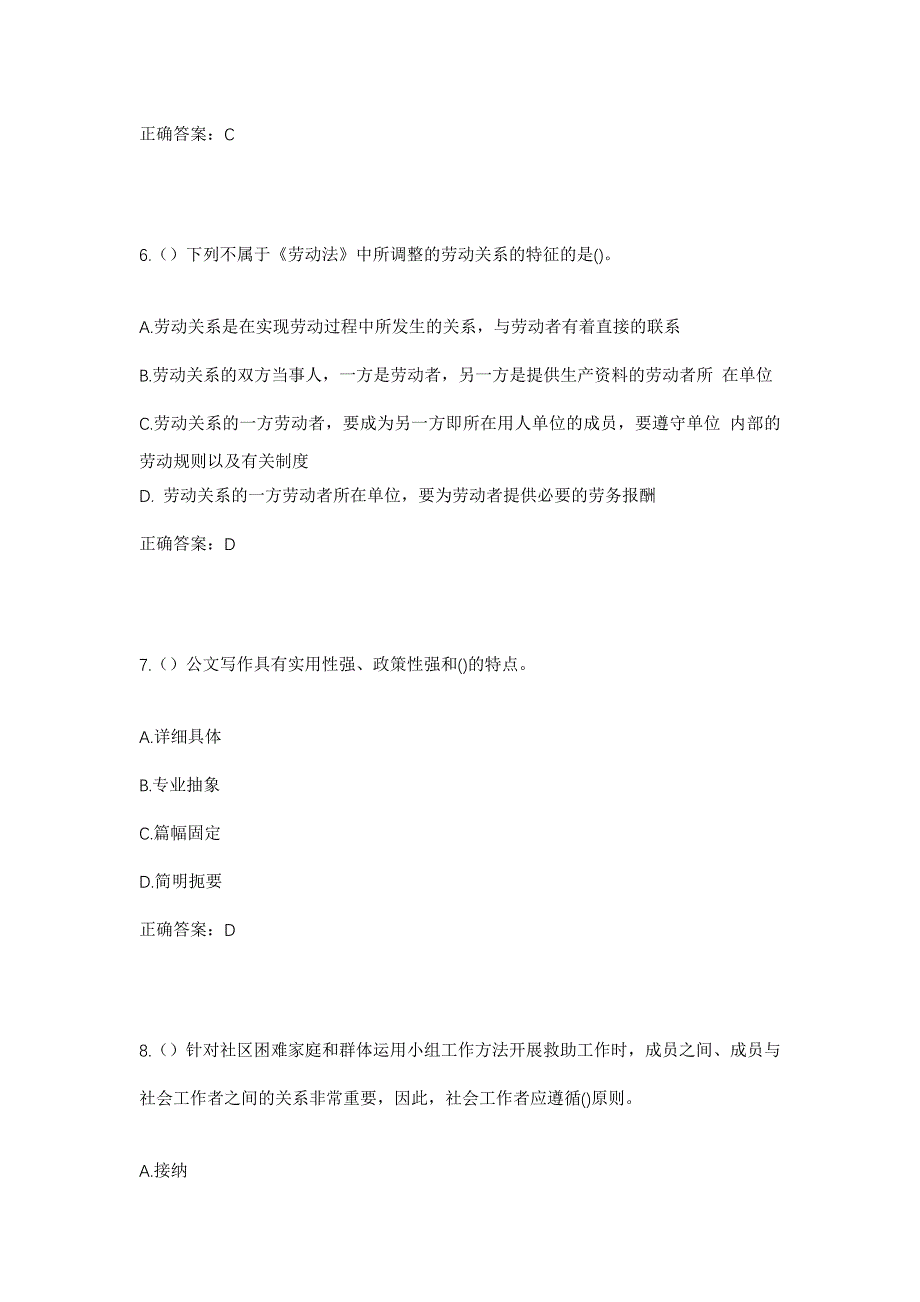 正确答案：C

6.（）下列不属于《劳动法》中所调整的劳动关系的特征的是()。

A.劳动关系是在实现劳动过程中所发生的关系，与劳动者有着直接的联系

B.劳动关系的双方当事人，一方是劳动者，另一方是提供生产资料的劳动者所 在单位

C.劳动关系的一方劳动者，要成为另一方即所在用人单位的成员，要遵守单位 内部的劳动规则以及有关制度

D. 劳动关系的一方劳动者所在单位，要为劳动者提供必要的劳务报酬

正确答案：D

7.（）公文写作具有实用性强、政策性强和()的特点。

A.详细具体

B.专业抽象

C.篇幅固定

D.简明扼要

正确答案：D

8.（）针对社区困难家庭和群体运用小组工作方法开展救助工作时，成员之间、成员与社会工作者之间的关系非常重要，因此，社会工作者应遵循()原则。

A.接纳